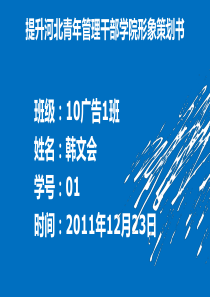 提升河北青年管理干部学院形象策划书

班级：10广告1班

姓名：韩文会

学号：01

时间：2011年12月23日